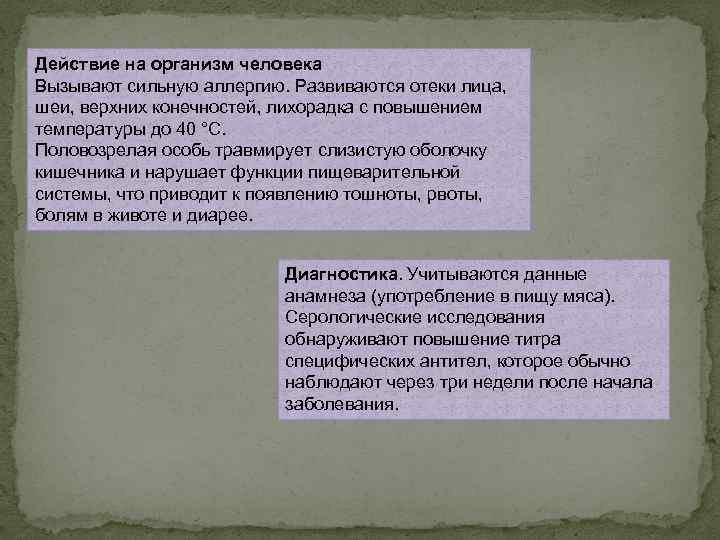 Действие на организм человека
Вызывают сильную аллергию. Развиваются отеки лица, шеи, верхних конечностей, лихорадка с повышением температуры до 40 °С.
Половозрелая особь травмирует слизистую оболочку кишечника и нарушает функции пищеварительной системы, что приводит к появлению тошноты, рвоты, болям в животе и диарее.

Диагностика. Учитываются данные анамнеза (употребление в пищу мяса). Серологические исследования обнаруживают повышение титра специфических антител, которое обычно наблюдают через три недели после начала заболевания.